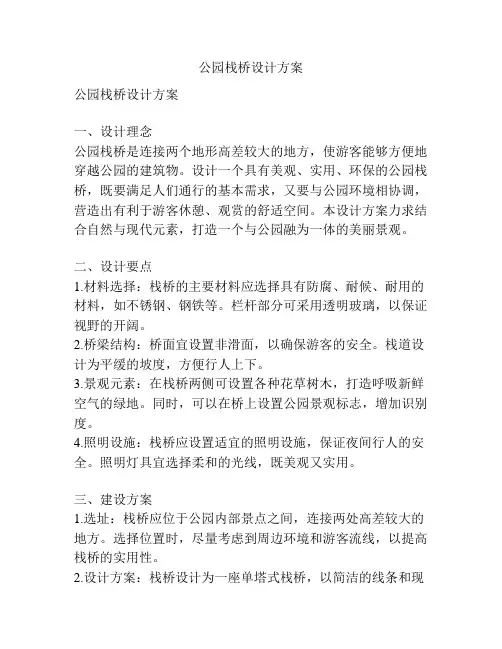 公园栈桥设计方案

公园栈桥设计方案

一、设计理念
公园栈桥是连接两个地形高差较大的地方，使游客能够方便地穿越公园的建筑物。设计一个具有美观、实用、环保的公园栈桥，既要满足人们通行的基本需求，又要与公园环境相协调，营造出有利于游客休憩、观赏的舒适空间。本设计方案力求结合自然与现代元素，打造一个与公园融为一体的美丽景观。

二、设计要点
1.材料选择：栈桥的主要材料应选择具有防腐、耐候、耐用的材料，如不锈钢、钢铁等。栏杆部分可采用透明玻璃，以保证视野的开阔。
2.桥梁结构：桥面宜设置非滑面，以确保游客的安全。栈道设计为平缓的坡度，方便行人上下。
3.景观元素：在栈桥两侧可设置各种花草树木，打造呼吸新鲜空气的绿地。同时，可以在桥上设置公园景观标志，增加识别度。
4.照明设施：栈桥应设置适宜的照明设施，保证夜间行人的安全。照明灯具宜选择柔和的光线，既美观又实用。

三、建设方案
1.选址：栈桥应位于公园内部景点之间，连接两处高差较大的地方。选择位置时，尽量考虑到周边环境和游客流线，以提高栈桥的实用性。
2.设计方案：栈桥设计为一座单塔式栈桥，以简洁的线条和现